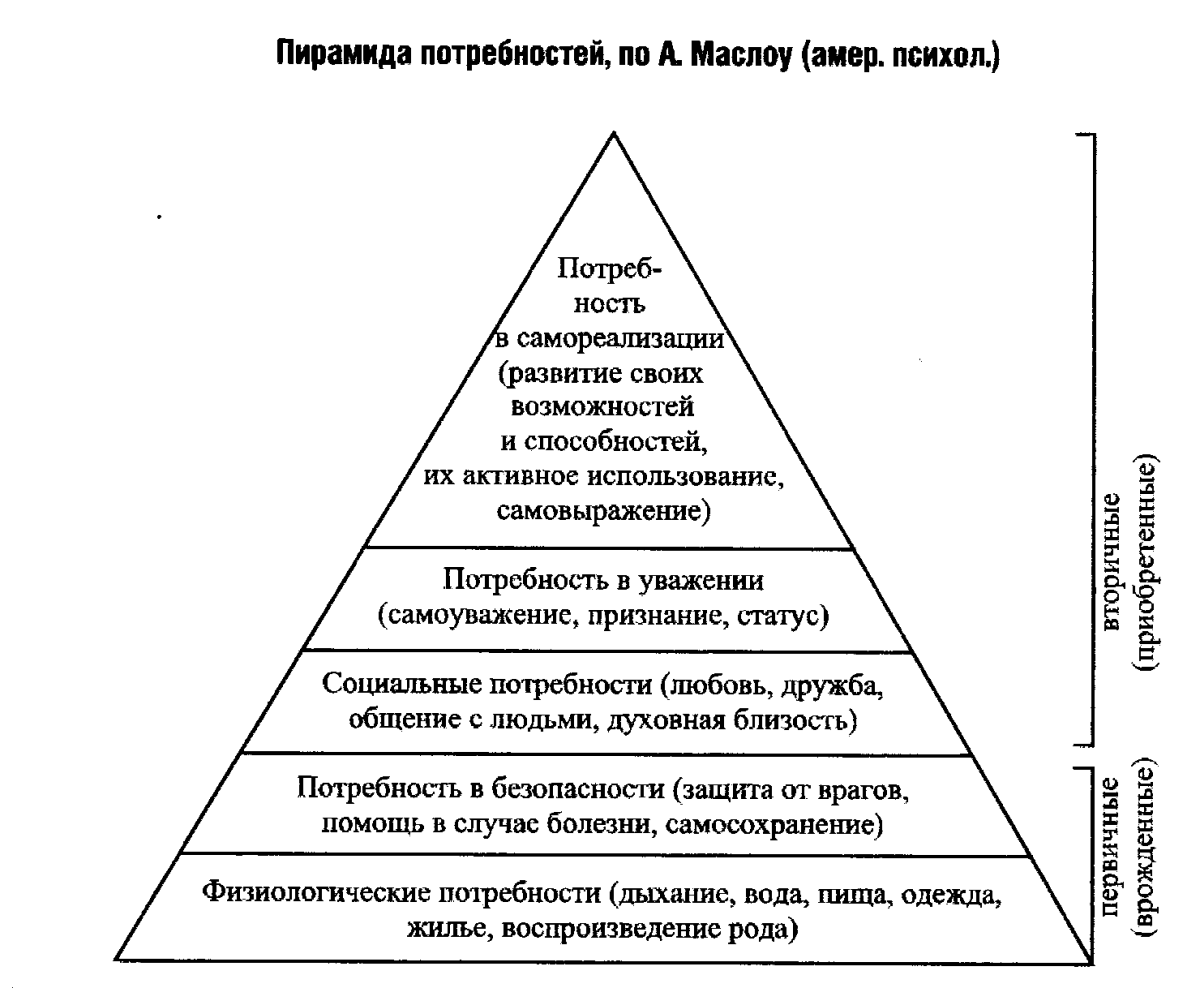 Пирамида потребностей, по А. Маслоу (амер. психол.)

Потребность в самореализации (развитие своих возможностей и способностей, их активное использование, самовыражение)

Потребность в уважении (самоуважение, признание, статус)

Социальные потребности (любовь, дружба, общение с людьми, духовная близость)

Потребность в безопасности (защита от врагов, помощь в случае болезни, самосохранение)

Физиологические потребности (дыхание, вода, пища, одежда, жилье, воспроизведение рода)

вторичные (приобретенные)

первичные (врожденные)